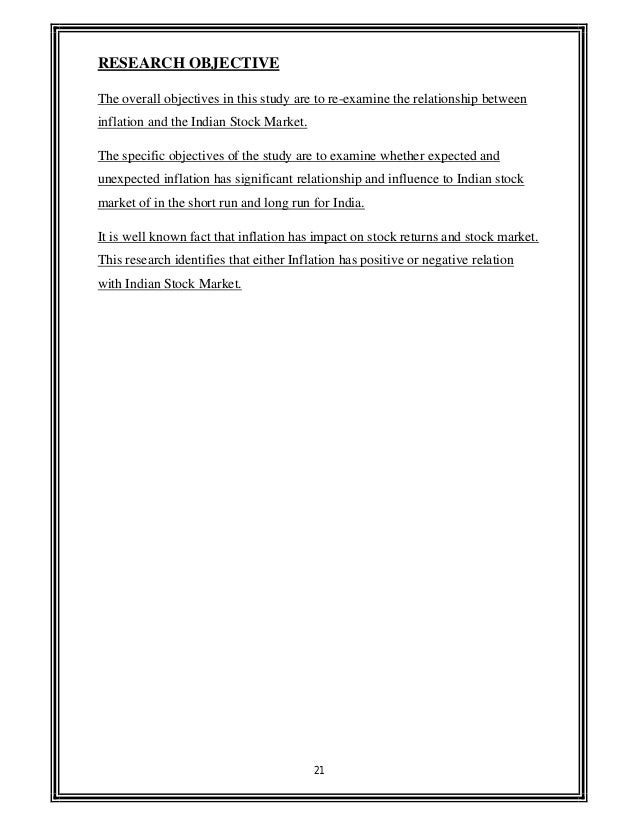 RESEARCH OBJECTIVE

The overall objectives in this study are to re-examine the relationship between inflation and the Indian Stock Market.

The specific objectives of the study are to examine whether expected and unexpected inflation has significant relationship and influence to Indian stock market of in the short run and long run for India.

It is well known fact that inflation has impact on stock returns and stock market. This research identifies that either Inflation has positive or negative relation with Indian Stock Market.

21